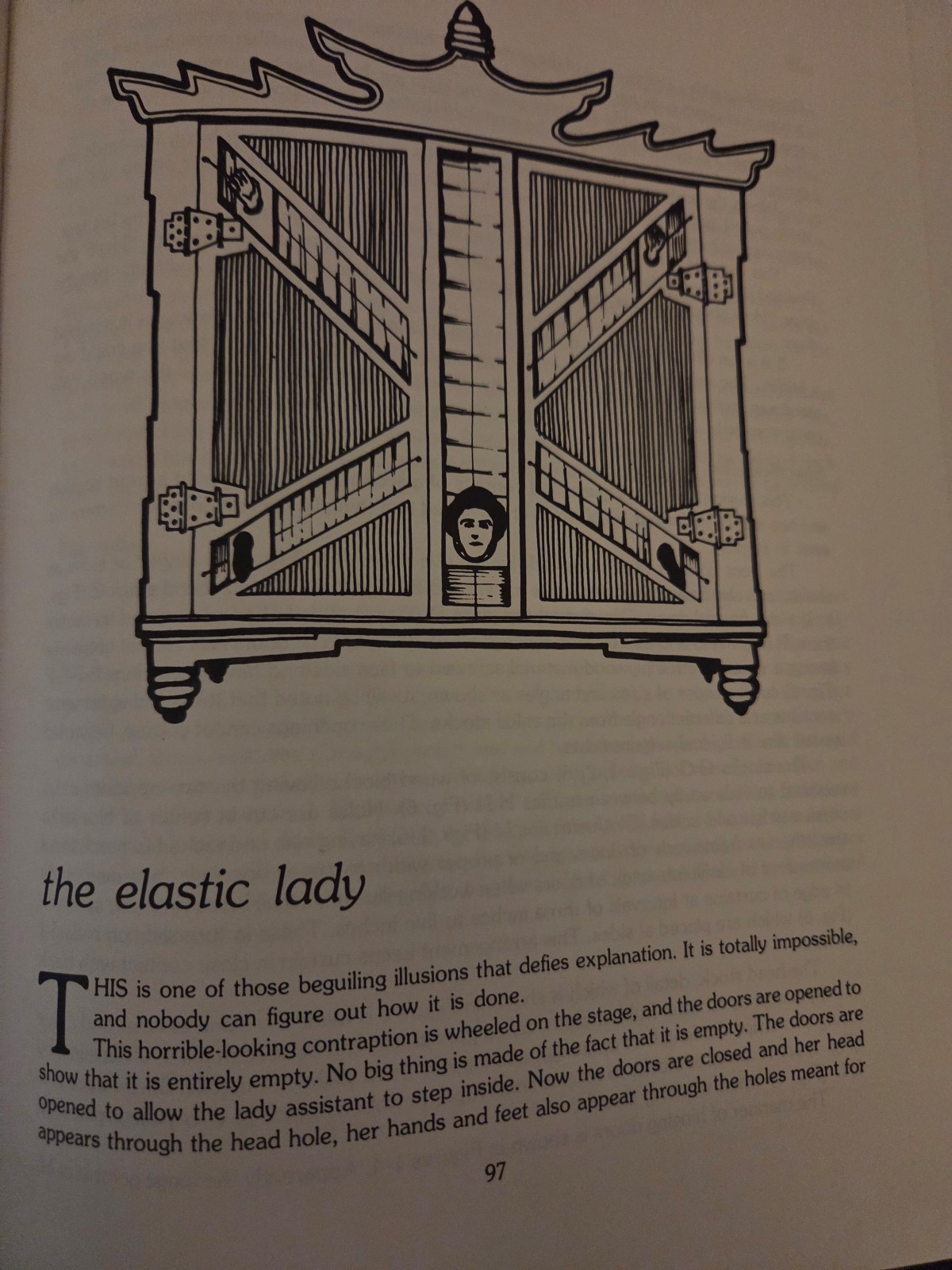 the elastic lady

THIS is one of those beguiling illusions that defies explanation. It is totally impossible, and nobody can figure out how it is done.

This horrible-looking contraption is wheeled on the stage, and the doors are opened to show that it is entirely empty. No big thing is made of the fact that it is empty. The doors are opened to allow the lady assistant to step inside. Now the doors are closed and her head appears through the head hole, her hands and feet also appear through the holes meant for

97